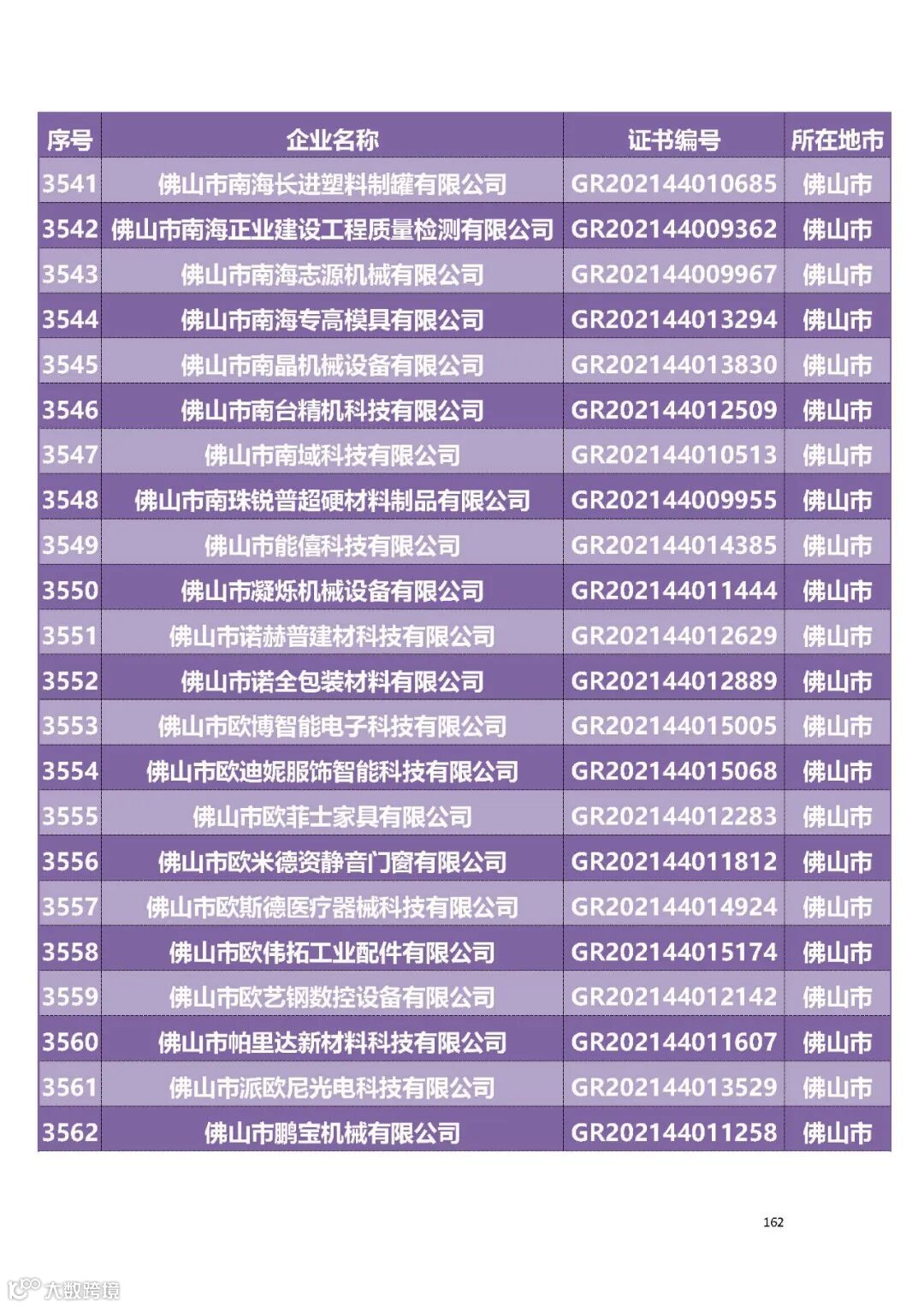 | 序号 | 企业名称 | 证书编号 | 所在地市 |
|---|---|---|---|
| 3541 | 佛山市南海长进塑料制罐有限公司 | GR202144010685 | 佛山市 |
| 3542 | 佛山市南海正业建设工程质量检测有限公司 | GR202144009362 | 佛山市 |
| 3543 | 佛山市南海志源机械有限公司 | GR202144009967 | 佛山市 |
| 3544 | 佛山市南海专高模具有限公司 | GR202144013294 | 佛山市 |
| 3545 | 佛山市南晶机械设备有限公司 | GR202144013830 | 佛山市 |
| 3546 | 佛山市南台精机科技有限公司 | GR202144012509 | 佛山市 |
| 3547 | 佛山市南域科技有限公司 | GR202144010513 | 佛山市 |
| 3548 | 佛山市南珠锐普超硬材料制品有限公司 | GR202144009955 | 佛山市 |
| 3549 | 佛山市能僖科技有限公司 | GR202144014385 | 佛山市 |
| 3550 | 佛山市凝烁机械设备有限公司 | GR202144011444 | 佛山市 |
| 3551 | 佛山市诺赫普建材科技有限公司 | GR202144012629 | 佛山市 |
| 3552 | 佛山市诺全包装材料有限公司 | GR202144012889 | 佛山市 |
| 3553 | 佛山市欧博智能电子科技有限公司 | GR202144015005 | 佛山市 |
| 3554 | 佛山市欧迪妮服饰智能科技有限公司 | GR202144015068 | 佛山市 |
| 3555 | 佛山市欧菲士家具有限公司 | GR202144012283 | 佛山市 |
| 3556 | 佛山市欧米德资静音门窗有限公司 | GR202144011812 | 佛山市 |
| 3557 | 佛山市欧斯德医疗器械科技有限公司 | GR202144014924 | 佛山市 |
| 3558 | 佛山市欧伟拓工业配件有限公司 | GR202144015174 | 佛山市 |
| 3559 | 佛山市欧艺钢数控设备有限公司 | GR202144012142 | 佛山市 |
| 3560 | 佛山市帕里达新材料科技有限公司 | GR202144011607 | 佛山市 |
| 3561 | 佛山市派欧尼光电科技有限公司 | GR202144013529 | 佛山市 |
| 3562 | 佛山市鹏宝机械有限公司 | GR202144011258 | 佛山市 |

162

大数跨境